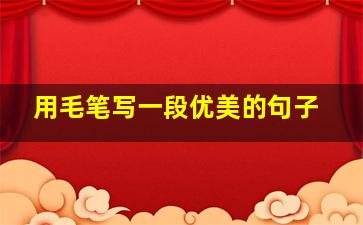 用毛笔写一段优美的句子